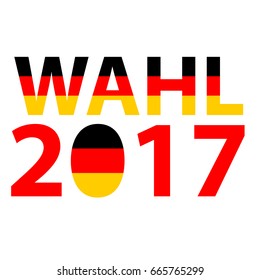 WAHL
2017

shutterstock.com · 665765299